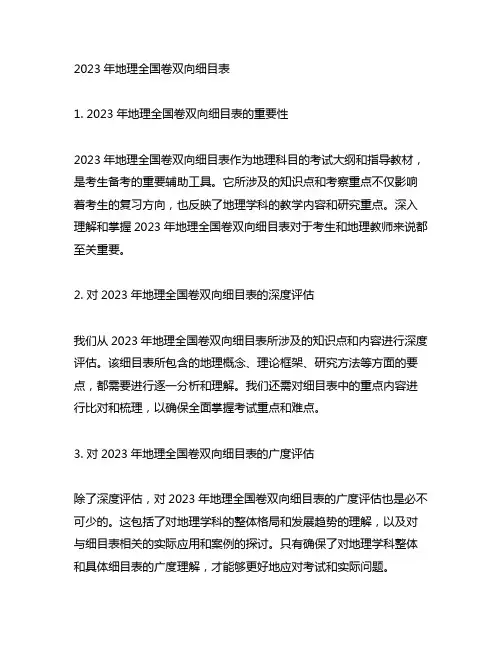 2023 年地理全国卷双向细目表

1. 2023 年地理全国卷双向细目表的重要性

2023 年地理全国卷双向细目表作为地理科目的考试大纲和指导教材，是考生备考的重要辅助工具。它所涉及的知识点和考察重点不仅影响着考生的复习方向，也反映了地理学科的教学内容和研究重点。深入理解和掌握 2023 年地理全国卷双向细目表对于考生和地理教师来说都至关重要。

2. 对 2023 年地理全国卷双向细目表的深度评估

我们从 2023 年地理全国卷双向细目表所涉及的知识点和内容进行深度评估。该细目表所包含的地理概念、理论框架、研究方法等方面的要点，都需要进行逐一分析和理解。我们还需对细目表中的重点内容进行比对和梳理，以确保全面掌握考试重点和难点。

3. 对 2023 年地理全国卷双向细目表的广度评估

除了深度评估，对 2023 年地理全国卷双向细目表的广度评估也是必不可少的。这包括了对地理学科的整体格局和发展趋势的理解，以及对与细目表相关的实际应用和案例的探讨。只有确保了对地理学科整体和具体细目表的广度理解，才能够更好地应对考试和实际问题。